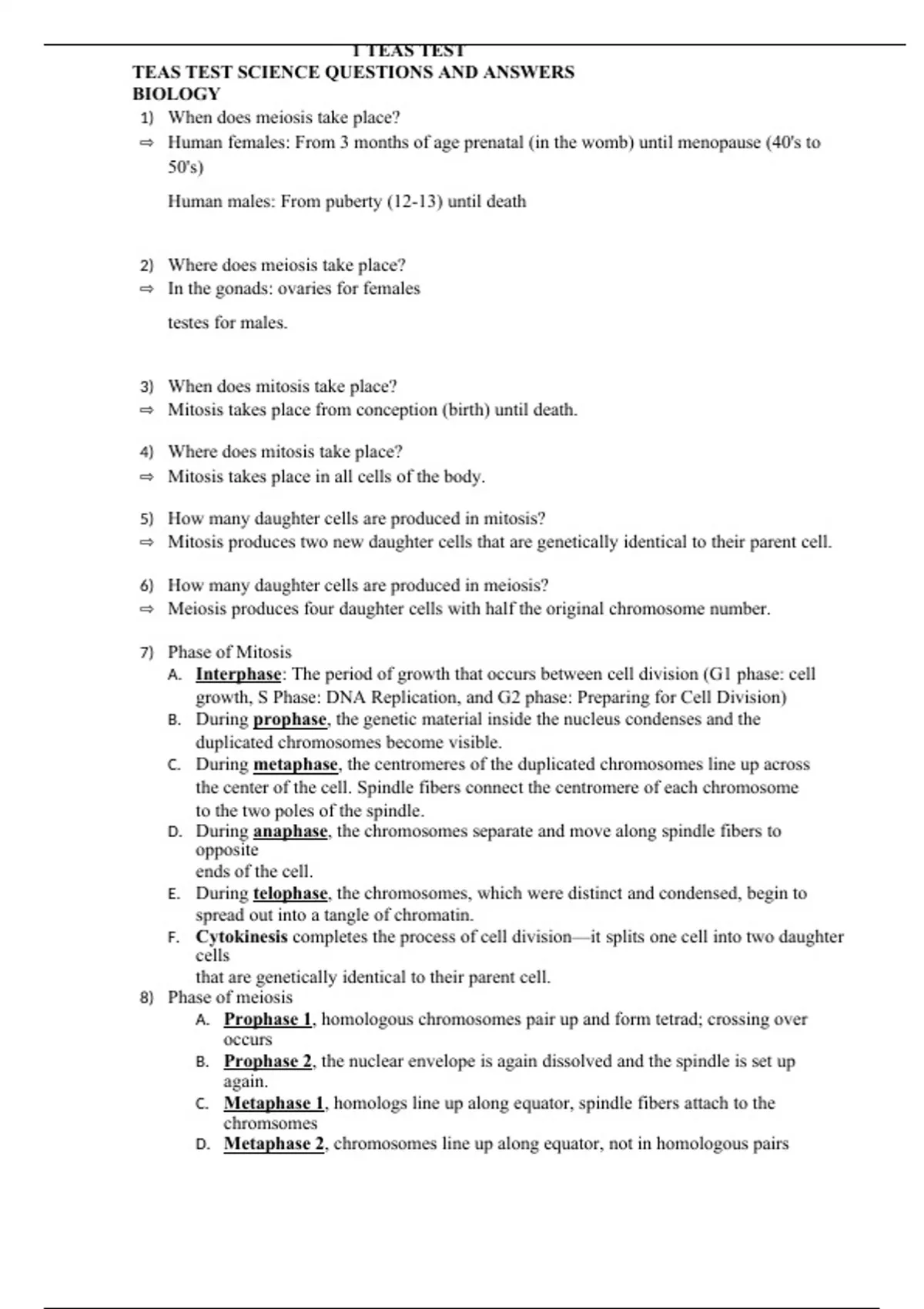 1 TEAS TEST
TEAS TEST SCIENCE QUESTIONS AND ANSWERS
BIOLOGY

1) When does meiosis take place?
⇨ Human females: From 3 months of age prenatal (in the womb) until menopause (40's to 50's)

Human males: From puberty (12-13) until death

2) Where does meiosis take place?
⇨ In the gonads: ovaries for females

testes for males.

3) When does mitosis take place?
⇨ Mitosis takes place from conception (birth) until death.

4) Where does mitosis take place?
⇨ Mitosis takes place in all cells of the body.

5) How many daughter cells are produced in mitosis?
⇨ Mitosis produces two new daughter cells that are genetically identical to their parent cell.

6) How many daughter cells are produced in meiosis?
⇨ Meiosis produces four daughter cells with half the original chromosome number.

7) Phase of Mitosis
A. Interphase: The period of growth that occurs between cell division (G1 phase: cell growth, S Phase: DNA Replication, and G2 phase: Preparing for Cell Division)
B. During prophase, the genetic material inside the nucleus condenses and the duplicated chromosomes become visible.
C. During metaphase, the centromeres of the duplicated chromosomes line up across the center of the cell. Spindle fibers connect the centromere of each chromosome to the two poles of the spindle.
D. During anaphase, the chromosomes separate and move along spindle fibers to opposite
ends of the cell.
E. During telophase, the chromosomes, which were distinct and condensed, begin to spread out into a tangle of chromatin.
F. Cytokinesis completes the process of cell division—it splits one cell into two daughter cells
that are genetically identical to their parent cell.
8) Phase of meiosis
A. Prophase 1, homologous chromosomes pair up and form tetrad; crossing over occurs
B. Prophase 2, the nuclear envelope is again dissolved and the spindle is set up again.
C. Metaphase 1, homologs line up along equator, spindle fibers attach to the chromsomes
D. Metaphase 2, chromosomes line up along equator, not in homologous pairs